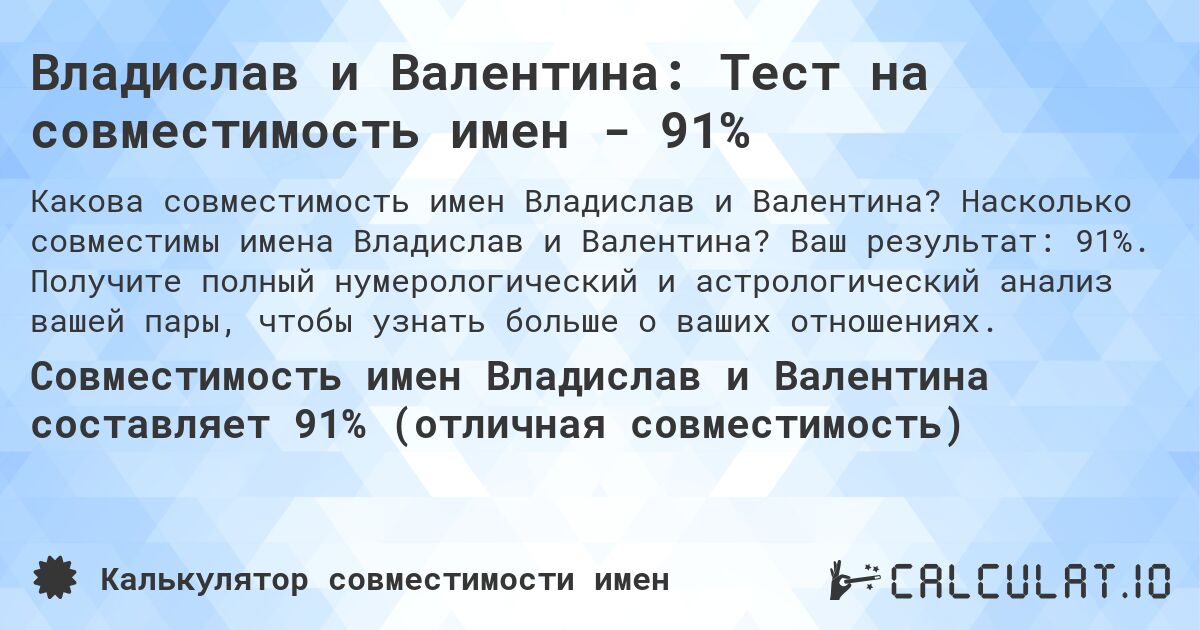 Владислав и Валентина: Тест на совместимость имен - 91%

Какова совместимость имен Владислав и Валентина? Насколько совместимы имена Владислав и Валентина? Ваш результат: 91%. Получите полный нумерологический и астрологический анализ вашей пары, чтобы узнать больше о ваших отношениях.

Совместимость имен Владислав и Валентина составляет 91% (отличная совместимость)

Калькулятор совместимости имен

CALCULAT.IO